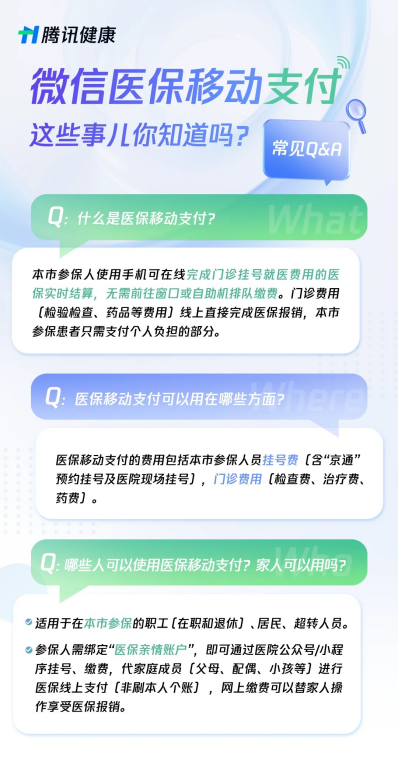 腾讯健康

微信医保移动支付
这些事儿你知道吗？

常见Q&A

Q: 什么是医保移动支付？ What

本市参保人使用手机可在线完成门诊挂号就医费用的医保实时结算，无需前往窗口或自助机排队缴费。门诊费用（检验检查、药品等费用）线上直接完成医保报销，本市参保患者只需支付个人负担的部分。

Q: 医保移动支付可以用在哪些方面？ Where

医保移动支付的费用包括本市参保人员挂号费（含“京通”预约挂号及医院现场挂号），门诊费用（检查费、治疗费、药费）。

Q: 哪些人可以使用医保移动支付？家人可以用吗？ Who

适用于在本市参保的职工（在职和退休）、居民、超转人员。

参保人需绑定“医保亲情账户”，即可通过医院公众号/小程序挂号、缴费，代家庭成员（父母、配偶、小孩等）进行医保线上支付（非刷本人个账），网上缴费可以替家人操作享受医保报销。